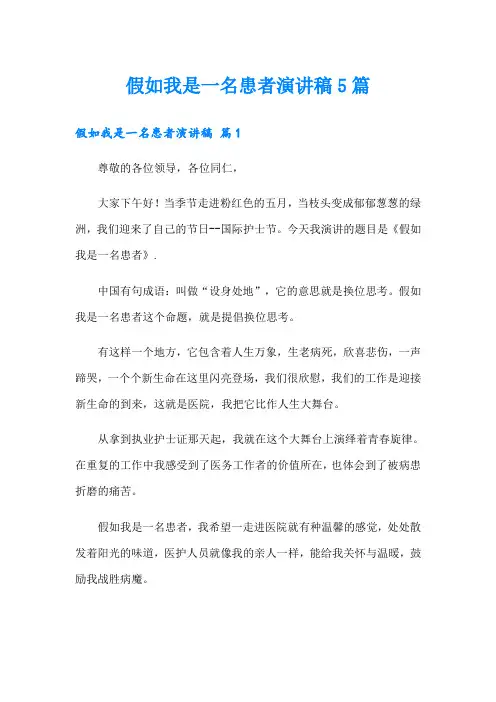 假如我是一名患者演讲稿5篇

假如我是一名患者演讲稿 篇1

尊敬的各位领导，各位同仁，

大家下午好！当季节走进粉红色的五月，当枝头变成郁郁葱葱的绿洲，我们迎来了自己的节日--国际护士节。今天我演讲的题目是《假如我是一名患者》.

中国有句成语：叫做“设身处地”，它的意思就是换位思考。假如我是一名患者这个命题，就是提倡换位思考。

有这样一个地方，它包含着人生万象，生老病死，欣喜悲伤，一声啼哭，一个个新生命在这里闪亮登场，我们很欣慰，我们的工作是迎接新生命的到来，这就是医院，我把它比作人生大舞台。

从拿到执业护士证那天起，我就在这个大舞台上演绎着青春旋律。在重复的工作中我感受到了医务工作者的价值所在，也体会到了被病患折磨的痛苦。

假如我是一名患者，我希望一走进医院就有种温馨的感觉，处处散发着阳光的味道，医护人员就像我的亲人一样，能给我关怀与温暖，鼓励我战胜病魔。